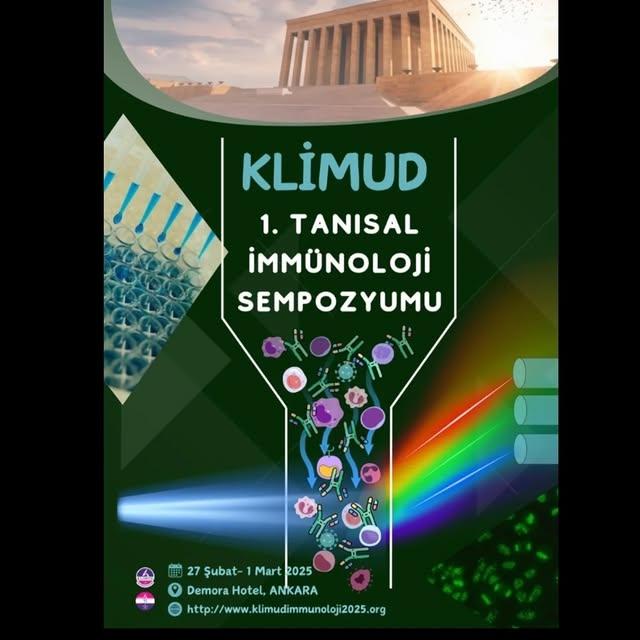 KLİMUD

1. TANISAL İMMÜNOLOJİ SEMPOZYUMU

27 Şubat- 1 Mart 2025
Demora Hotel, ANKARA
http://www.klimudimmunoloji2025.org